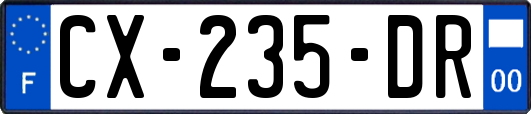 F
CX-235-DR
00